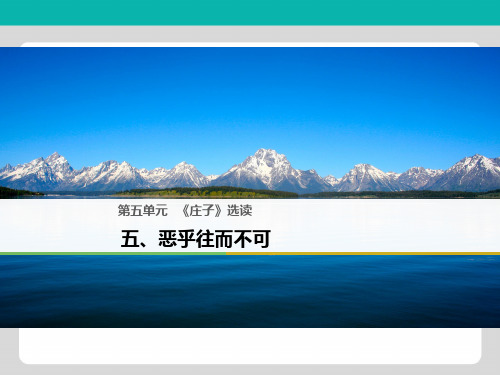 第五单元　《庄子》选读

五、恶乎往而不可